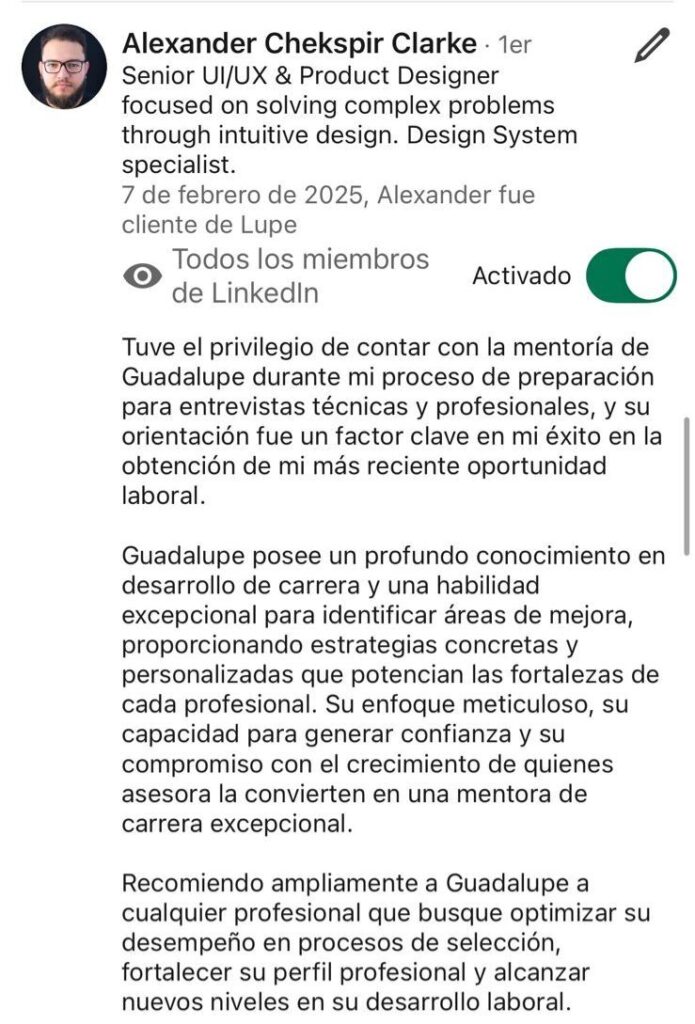 Alexander Chekspir Clarke · 1er
Senior UI/UX & Product Designer focused on solving complex problems through intuitive design. Design System specialist.
7 de febrero de 2025, Alexander fue cliente de Lupe

Todos los miembros de LinkedIn
Activado

Tuve el privilegio de contar con la mentoría de Guadalupe durante mi proceso de preparación para entrevistas técnicas y profesionales, y su orientación fue un factor clave en mi éxito en la obtención de mi más reciente oportunidad laboral.

Guadalupe posee un profundo conocimiento en desarrollo de carrera y una habilidad excepcional para identificar áreas de mejora, proporcionando estrategias concretas y personalizadas que potencian las fortalezas de cada profesional. Su enfoque meticuloso, su capacidad para generar confianza y su compromiso con el crecimiento de quienes asesora la convierten en una mentora de carrera excepcional.

Recomiendo ampliamente a Guadalupe a cualquier profesional que busque optimizar su desempeño en procesos de selección, fortalecer su perfil profesional y alcanzar nuevos niveles en su desarrollo laboral.